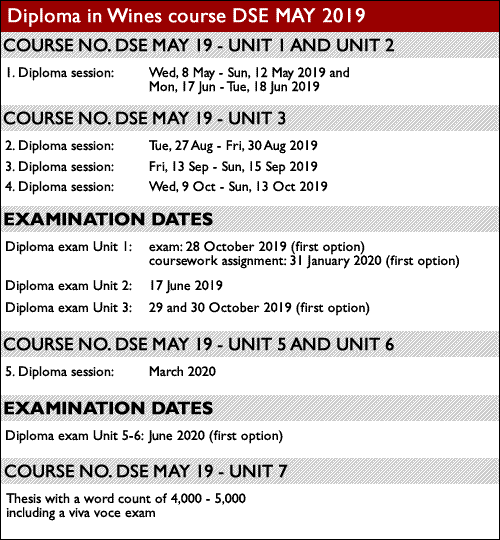 Diploma in Wines course DSE MAY 2019

COURSE NO. DSE MAY 19 - UNIT 1 AND UNIT 2

1. Diploma session: Wed, 8 May - Sun, 12 May 2019 and Mon, 17 Jun - Tue, 18 Jun 2019

COURSE NO. DSE MAY 19 - UNIT 3

2. Diploma session: Tue, 27 Aug - Fri, 30 Aug 2019

3. Diploma session: Fri, 13 Sep - Sun, 15 Sep 2019

4. Diploma session: Wed, 9 Oct - Sun, 13 Oct 2019

EXAMINATION DATES

Diploma exam Unit 1: exam: 28 October 2019 (first option)
coursework assignment: 31 January 2020 (first option)

Diploma exam Unit 2: 17 June 2019

Diploma exam Unit 3: 29 and 30 October 2019 (first option)

COURSE NO. DSE MAY 19 - UNIT 5 AND UNIT 6

5. Diploma session: March 2020

EXAMINATION DATES

Diploma exam Unit 5-6: June 2020 (first option)

COURSE NO. DSE MAY 19 - UNIT 7

Thesis with a word count of 4,000 - 5,000 including a viva voce exam